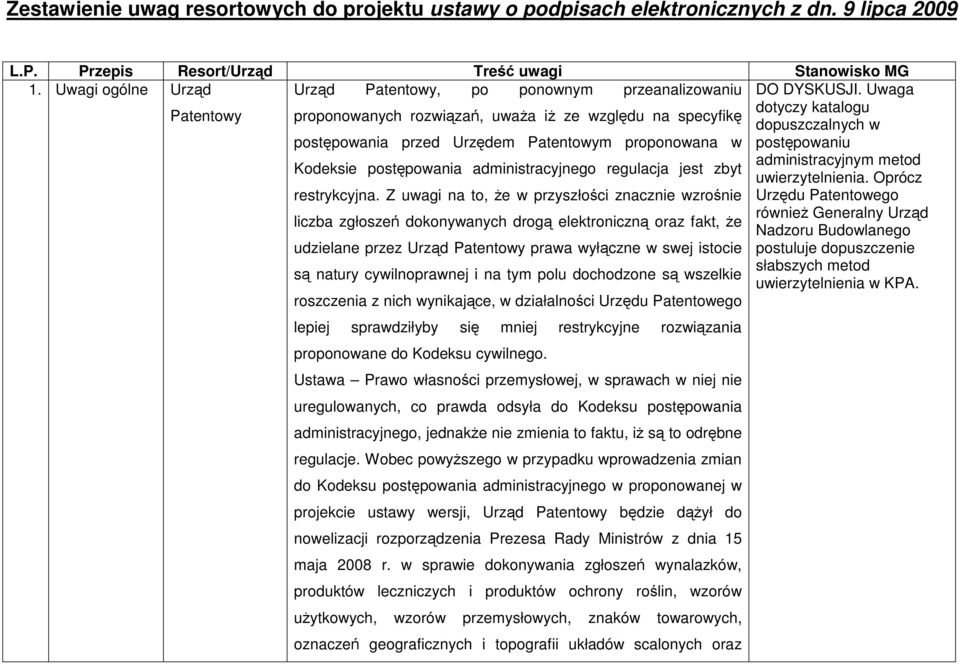 Zestawienie uwag resortowych do projektu ustawy o podpisach elektronicznych z dn. 9 lipca 2009

| L.P. | Przepis | Resort/Urząd | Treść uwagi | Stanowisko MG |
|---|---|---|---|---|
| 1. | Uwagi ogólne | Urząd Patentowy | Urząd Patentowy, po ponownym przeanalizowaniu proponowanych rozwiązań, uważa iż ze względu na specyfikę postępowania przed Urzędem Patentowym proponowana w Kodeksie postępowania administracyjnego regulacja jest zbyt restrykcyjna. Z uwagi na to, że w przyszłości znacznie wzrośnie liczba zgłoszeń dokonywanych drogą elektroniczną oraz fakt, że udzielane przez Urząd Patentowy prawa wyłączne w swej istocie są natury cywilnoprawnej i na tym polu dochodzone są wszelkie roszczenia z nich wynikające, w działalności Urzędu Patentowego lepiej sprawdziłyby się mniej restrykcyjne rozwiązania proponowane do Kodeksu cywilnego. Ustawa – Prawo własności przemysłowej, w sprawach w niej nie uregulowanych, co prawda odsyła do Kodeksu postępowania administracyjnego, jednakże nie zmienia to faktu, iż są to odrębne regulacje. Wobec powyższego w przypadku wprowadzenia zmian do Kodeksu postępowania administracyjnego w proponowanej w projekcie ustawy wersji, Urząd Patentowy będzie dążył do nowelizacji rozporządzenia Prezesa Rady Ministrów z dnia 15 maja 2008 r. w sprawie dokonywania zgłoszeń wynalazków, produktów leczniczych i produktów ochrony roślin, wzorów użytkowych, wzorów przemysłowych, znaków towarowych, oznaczeń geograficznych i topografii układów scalonych oraz | DO DYSKUSJI. Uwaga dotyczy katalogu dopuszczalnych w postępowaniu administracyjnym metod uwierzytelnienia. Oprócz Urzędu Patentowego również Generalny Urząd Nadzoru Budowlanego postuluje dopuszczenie słabszych metod uwierzytelnienia w KPA. |